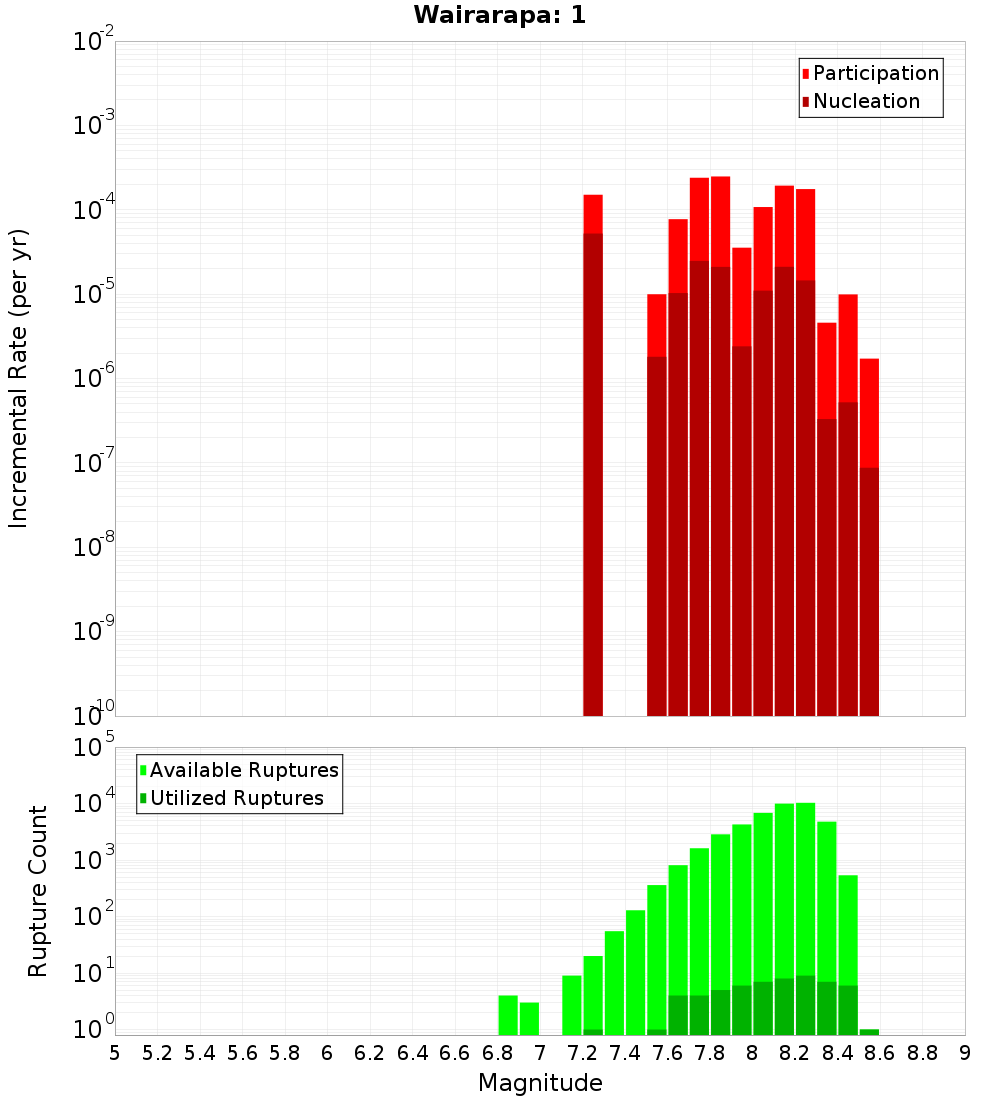 Wairarapa: 1

Participation
Nucleation

Incremental Rate (per yr)

$10^{-2}$
$10^{-3}$
$10^{-4}$
$10^{-5}$
$10^{-6}$
$10^{-7}$
$10^{-8}$
$10^{-9}$
$10^{-10}$

Available Ruptures
Utilized Ruptures

Rupture Count

$10^{5}$
$10^{4}$
$10^{3}$
$10^{2}$
$10^{1}$
$10^{0}$

5 5.2 5.4 5.6 5.8 6 6.2 6.4 6.6 6.8 7 7.2 7.4 7.6 7.8 8 8.2 8.4 8.6 8.8 9

Magnitude